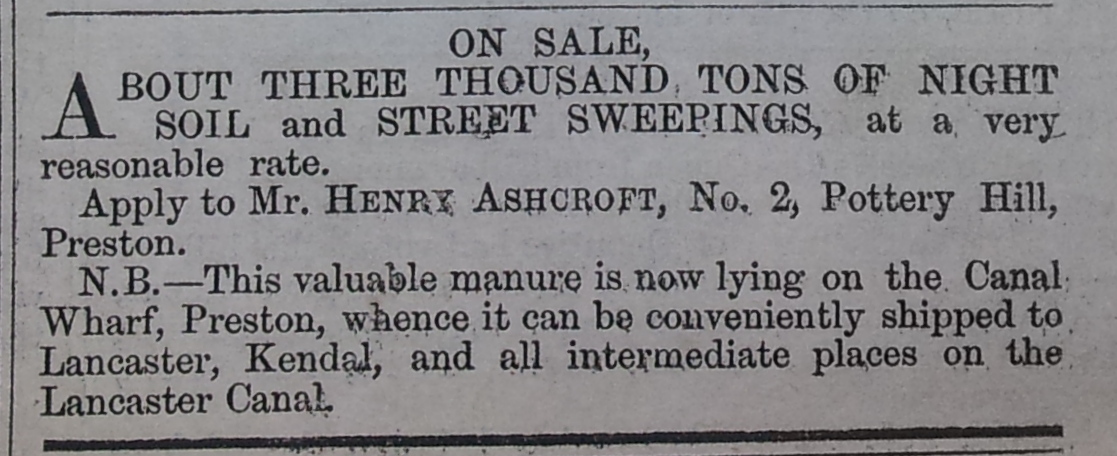 ON SALE,

ABOUT THREE THOUSAND TONS OF NIGHT SOIL and STREET SWEEPINGS, at a very reasonable rate.

Apply to Mr. HENRY ASHCROFT, No. 2, Pottery Hill, Preston.

N.B.—This valuable manure is now lying on the Canal Wharf, Preston, whence it can be conveniently shipped to Lancaster, Kendal, and all intermediate places on the Lancaster Canal.